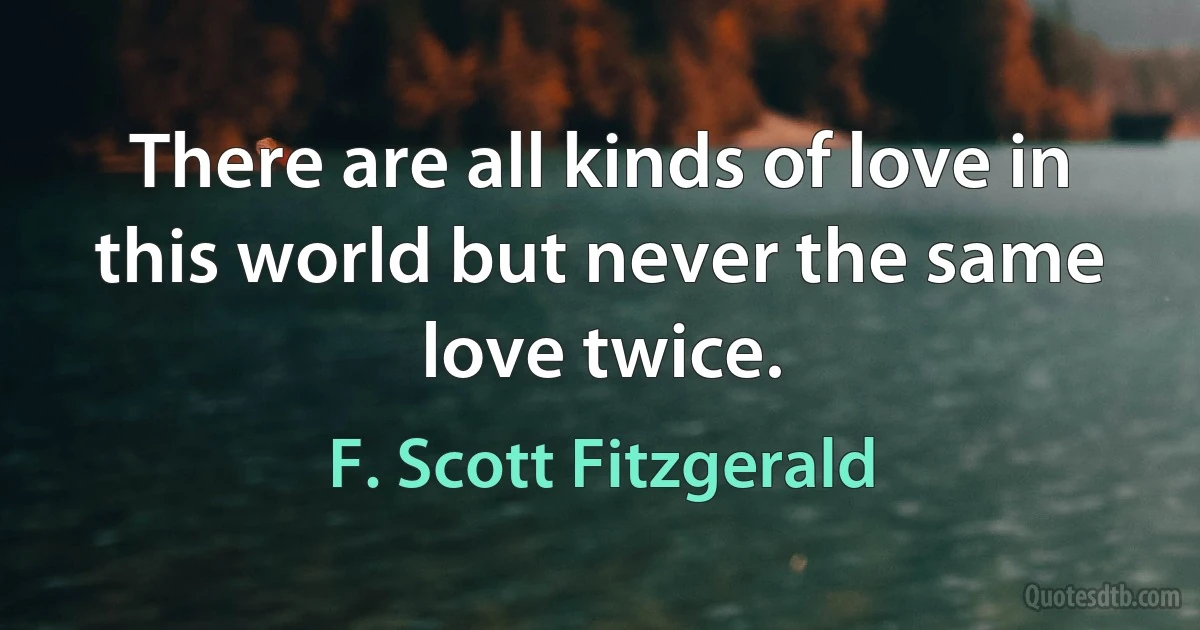 There are all kinds of love in this world but never the same love twice.

F. Scott Fitzgerald

Quotesdtb.com